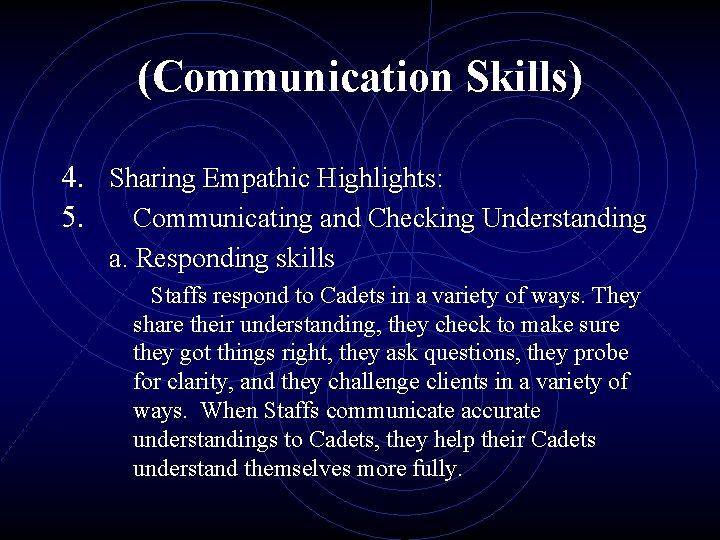 (Communication Skills)

4. Sharing Empathic Highlights:
5. Communicating and Checking Understanding
a. Responding skills
Staffs respond to Cadets in a variety of ways. They share their understanding, they check to make sure they got things right, they ask questions, they probe for clarity, and they challenge clients in a variety of ways. When Staffs communicate accurate understandings to Cadets, they help their Cadets understand themselves more fully.